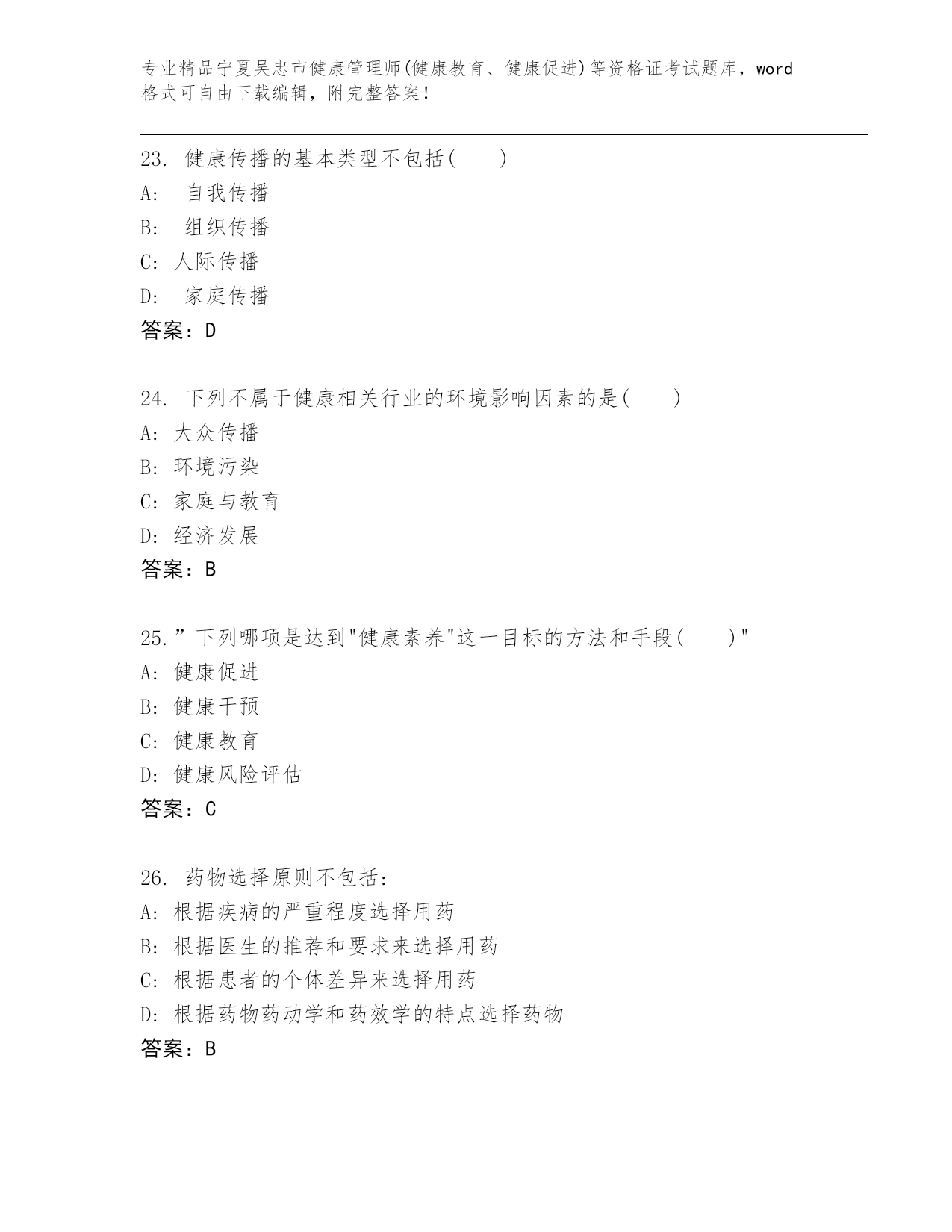 专业精品宁夏吴忠市健康管理师(健康教育、健康促进)等资格证考试题库，word格式可自由下载编辑，附完整答案！

23. 健康传播的基本类型不包括(　　)
A: 自我传播
B: 组织传播
C: 人际传播
D: 家庭传播
答案：D

24. 下列不属于健康相关行业的环境影响因素的是(　　)
A: 大众传播
B: 环境污染
C: 家庭与教育
D: 经济发展
答案：B

25.”下列哪项是达到"健康素养"这一目标的方法和手段(　　)"
A: 健康促进
B: 健康干预
C: 健康教育
D: 健康风险评估
答案：C

26. 药物选择原则不包括:
A: 根据疾病的严重程度选择用药
B: 根据医生的推荐和要求来选择用药
C: 根据患者的个体差异来选择用药
D: 根据药物药动学和药效学的特点选择药物
答案：B